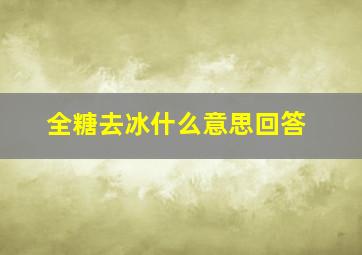 全糖去冰什么意思回答